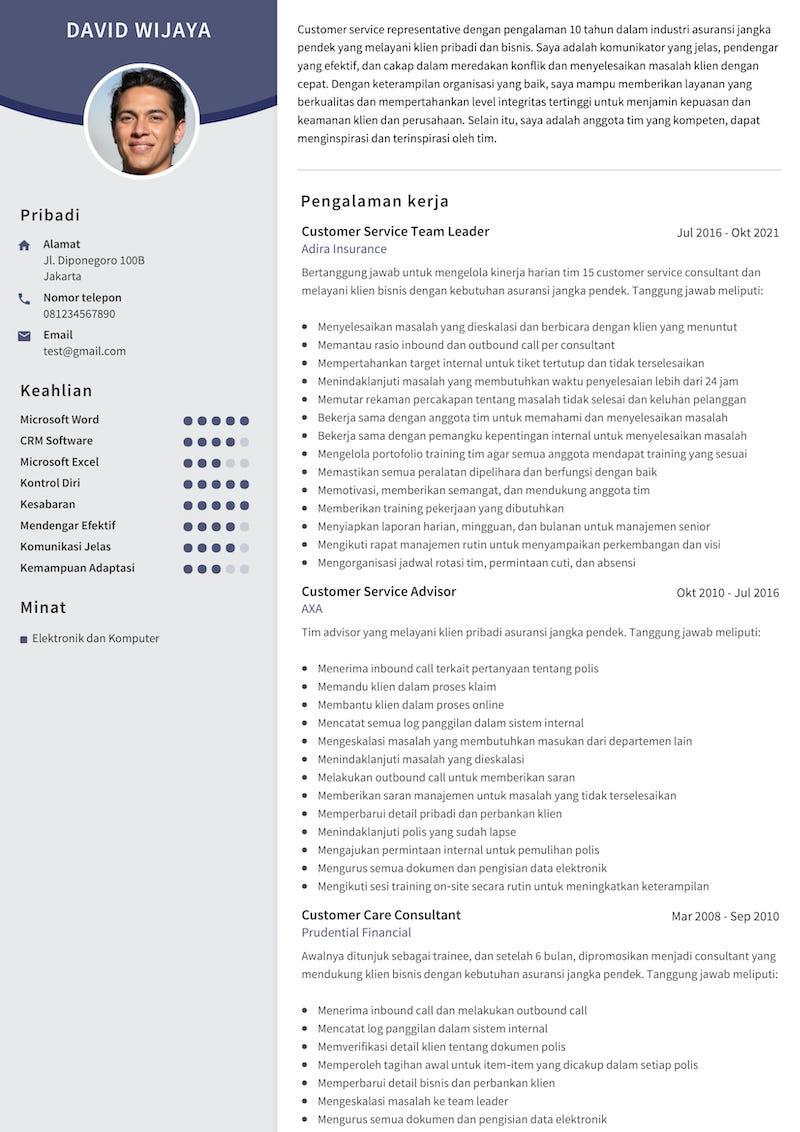 DAVID WIJAYA

Pribadi

Alamat
Jl. Diponegoro 100B
Jakarta

Nomor telepon
081234567890

Email
test@gmail.com

Keahlian

Microsoft Word
CRM Software
Microsoft Excel
Kontrol Diri
Kesabaran
Mendengar Efektif
Komunikasi Jelas
Kemampuan Adaptasi

Minat

Elektronik dan Komputer

Customer service representative dengan pengalaman 10 tahun dalam industri asuransi jangka pendek yang melayani klien pribadi dan bisnis. Saya adalah komunikator yang jelas, pendengar yang efektif, dan cakap dalam meredakan konflik dan menyelesaikan masalah klien dengan cepat. Dengan keterampilan organisasi yang baik, saya mampu memberikan layanan yang berkualitas dan mempertahankan level integritas tertinggi untuk menjamin kepuasan dan keamanan klien dan perusahaan. Selain itu, saya adalah anggota tim yang kompeten, dapat menginspirasi dan terinspirasi oleh tim.

Pengalaman kerja

Customer Service Team Leader
Jul 2016 - Okt 2021
Adira Insurance

Bertanggung jawab untuk mengelola kinerja harian tim 15 customer service consultant dan melayani klien bisnis dengan kebutuhan asuransi jangka pendek. Tanggung jawab meliputi:

- Menyelesaikan masalah yang dieskalasi dan berbicara dengan klien yang menuntut
- Memantau rasio inbound dan outbound call per consultant
- Mempertahankan target internal untuk tiket tertutup dan tidak terselesaikan
- Menindaklanjuti masalah yang membutuhkan waktu penyelesaian lebih dari 24 jam
- Memutar rekaman percakapan tentang masalah tidak selesai dan keluhan pelanggan
- Bekerja sama dengan anggota tim untuk memahami dan menyelesaikan masalah
- Bekerja sama dengan pemangku kepentingan internal untuk menyelesaikan masalah
- Mengelola portofolio training tim agar semua anggota mendapat training yang sesuai
- Memastikan semua peralatan dipelihara dan berfungsi dengan baik
- Memotivasi, memberikan semangat, dan mendukung anggota tim
- Memberikan training pekerjaan yang dibutuhkan
- Menyiapkan laporan harian, mingguan, dan bulanan untuk manajemen senior
- Mengikuti rapat manajemen rutin untuk menyampaikan perkembangan dan visi
- Mengorganisasi jadwal rotasi tim, permintaan cuti, dan absensi

Customer Service Advisor
Okt 2010 - Jul 2016
AXA

Tim advisor yang melayani klien pribadi asuransi jangka pendek. Tanggung jawab meliputi:

- Menerima inbound call terkait pertanyaan tentang polis
- Memandu klien dalam proses klaim
- Membantu klien dalam proses online
- Mencatat semua log panggilan dalam sistem internal
- Mengeskalasi masalah yang membutuhkan masukan dari departemen lain
- Menindaklanjuti masalah yang dieskalasi
- Melakukan outbound call untuk memberikan saran
- Memberikan saran manajemen untuk masalah yang tidak terselesaikan
- Memperbarui detail pribadi dan perbankan klien
- Menindaklanjuti polis yang sudah lapse
- Mengajukan permintaan internal untuk pemulihan polis
- Mengurus semua dokumen dan pengisian data elektronik
- Mengikuti sesi training on-site secara rutin untuk meningkatkan keterampilan

Customer Care Consultant
Mar 2008 - Sep 2010
Prudential Financial

Awalnya ditunjuk sebagai trainee, dan setelah 6 bulan, dipromosikan menjadi consultant yang mendukung klien bisnis dengan kebutuhan asuransi jangka pendek. Tanggung jawab meliputi:

- Menerima inbound call dan melakukan outbound call
- Mencatat log panggilan dalam sistem internal
- Memverifikasi detail klien tentang dokumen polis
- Memperoleh tagihan awal untuk item-item yang dicakup dalam setiap polis
- Memperbarui detail bisnis dan perbankan klien
- Mengeskalasi masalah ke team leader
- Mengurus semua dokumen dan pengisian data elektronik